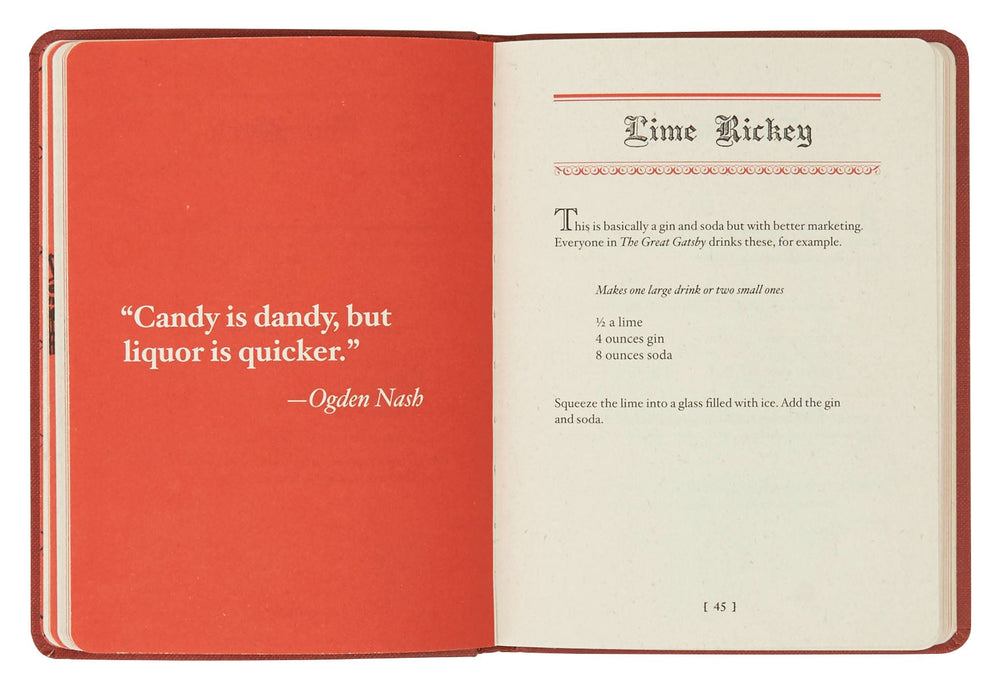 "Candy is dandy, but liquor is quicker."

—Ogden Nash

Lime Rickey

This is basically a gin and soda but with better marketing. Everyone in The Great Gatsby drinks these, for example.

Makes one large drink or two small ones

½ a lime
4 ounces gin
8 ounces soda

Squeeze the lime into a glass filled with ice. Add the gin and soda.

[ 45 ]